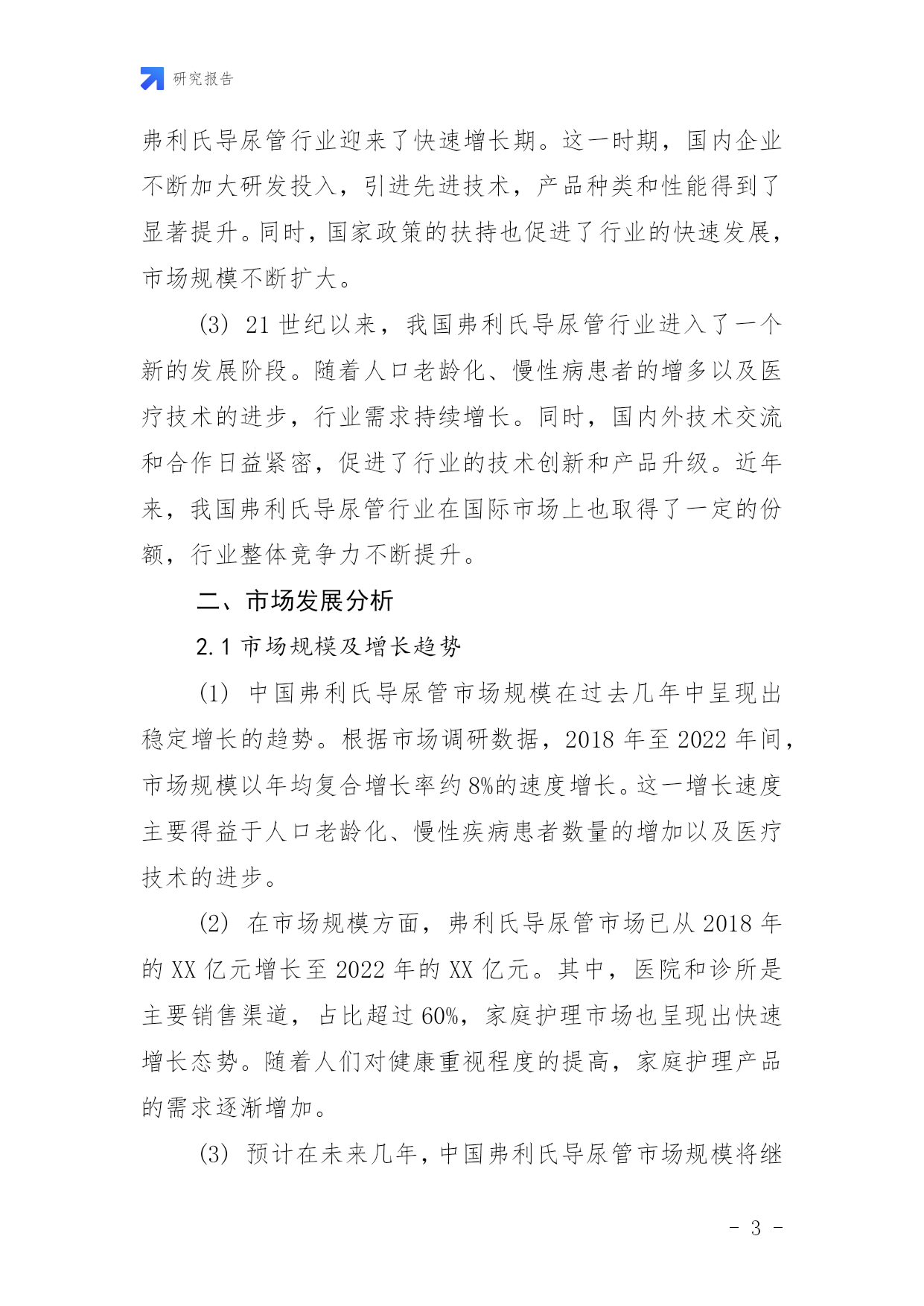 研究报告

弗利氏导尿管行业迎来了快速增长期。这一时期，国内企业不断加大研发投入，引进先进技术，产品种类和性能得到了显著提升。同时，国家政策的扶持也促进了行业的快速发展，市场规模不断扩大。

(3) 21 世纪以来，我国弗利氏导尿管行业进入了一个新的发展阶段。随着人口老龄化、慢性病患者的增多以及医疗技术的进步，行业需求持续增长。同时，国内外技术交流和合作日益紧密，促进了行业的技术创新和产品升级。近年来，我国弗利氏导尿管行业在国际市场上也取得了一定的份额，行业整体竞争力不断提升。

二、市场发展分析

2.1 市场规模及增长趋势

(1) 中国弗利氏导尿管市场规模在过去几年中呈现出稳定增长的趋势。根据市场调研数据，2018 年至 2022 年间，市场规模以年均复合增长率约 8%的速度增长。这一增长速度主要得益于人口老龄化、慢性疾病患者数量的增加以及医疗技术的进步。

(2) 在市场规模方面，弗利氏导尿管市场已从 2018 年的 XX 亿元增长至 2022 年的 XX 亿元。其中，医院和诊所是主要销售渠道，占比超过 60%，家庭护理市场也呈现出快速增长态势。随着人们对健康重视程度的提高，家庭护理产品的需求逐渐增加。

(3) 预计在未来几年，中国弗利氏导尿管市场规模将继

- 3 -